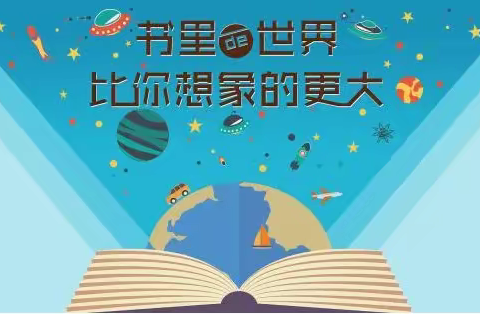 书里de世界
比你想象的更大